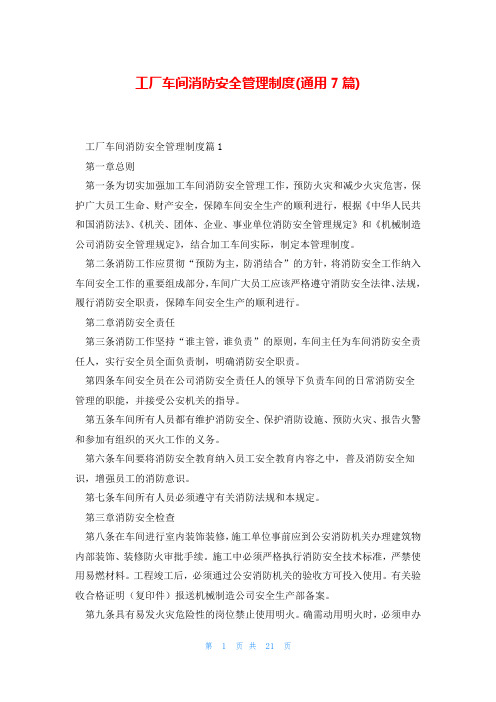 工厂车间消防安全管理制度(通用 7 篇)

工厂车间消防安全管理制度篇 1

第一章总则

第一条为切实加强加工车间消防安全管理工作，预防火灾和减少火灾危害，保护广大员工生命、财产安全，保障车间安全生产的顺利进行，根据《中华人民共和国消防法》、《机关、团体、企业、事业单位消防安全管理规定》和《机械制造公司消防安全管理规定》，结合加工车间实际，制定本管理制度。

第二条消防工作应贯彻“预防为主，防消结合”的方针，将消防安全工作纳入车间安全工作的重要组成部分，车间广大员工应该严格遵守消防安全法律、法规，履行消防安全职责，保障车间安全生产的顺利进行。

第二章消防安全责任

第三条消防工作坚持“谁主管，谁负责”的原则，车间主任为车间消防安全责任人，实行安全员全面负责制，明确消防安全职责。

第四条车间安全员在公司消防安全责任人的领导下负责车间的日常消防安全管理的职能，并接受公安机关的指导。

第五条车间所有人员都有维护消防安全、保护消防设施、预防火灾、报告火警和参加有组织的灭火工作的义务。

第六条车间要将消防安全教育纳入员工安全教育内容之中，普及消防安全知识，增强员工的消防意识。

第七条车间所有人员必须遵守有关消防法规和本规定。

第三章消防安全检查

第八条在车间进行室内装饰装修，施工单位事前应到公安消防机关办理建筑物内部装饰、装修防火审批手续。施工中必须严格执行消防安全技术标准，严禁使用易燃材料。工程竣工后，必须通过公安消防机关的验收方可投入使用。有关验收合格证明（复印件）报送机械制造公司安全生产部备案。

第九条具有易发火灾危险性的岗位禁止使用明火。确需动用明火时，必须申办

第 1 页 共 21 页